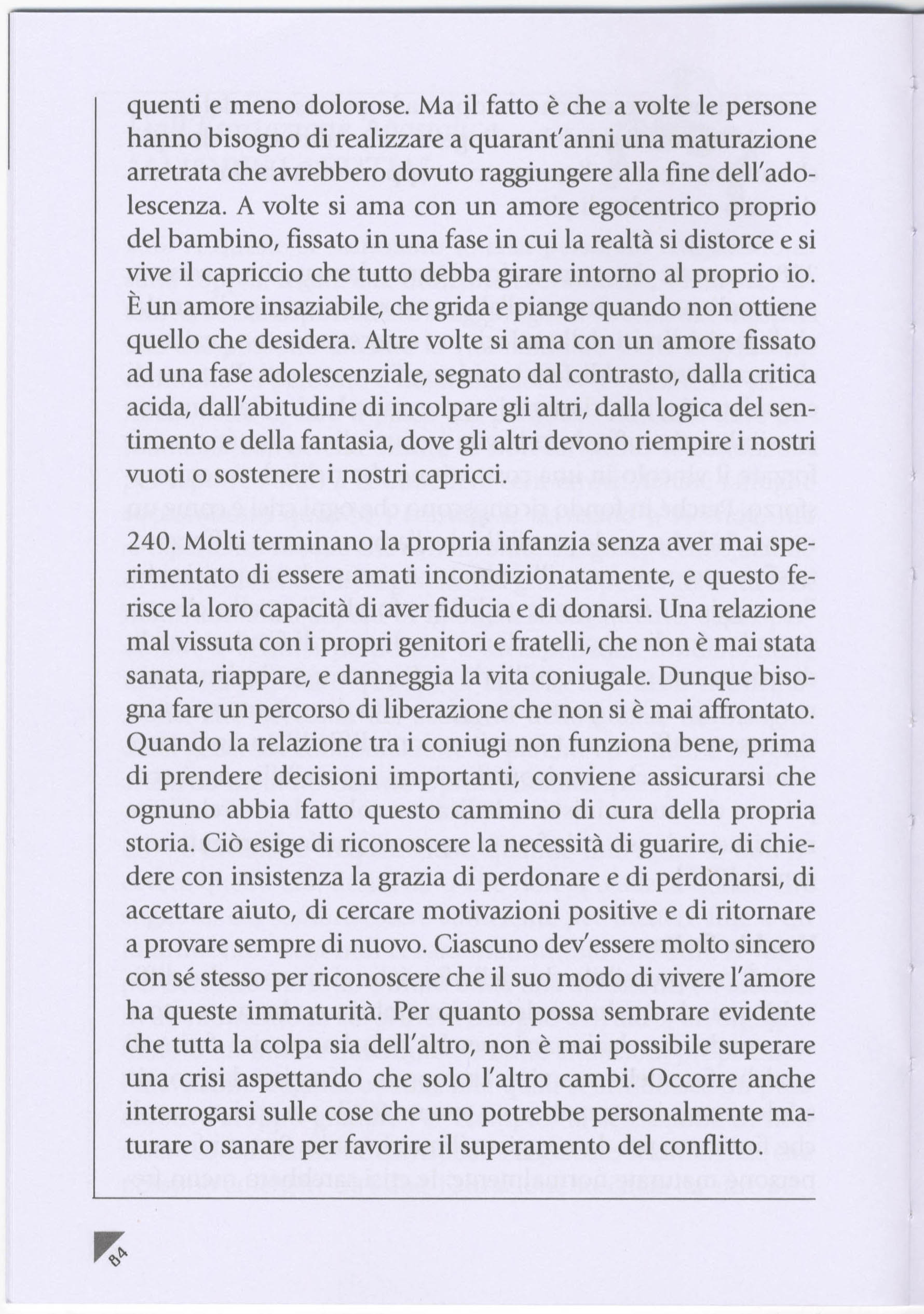 quenti e meno dolorose. Ma il fatto è che a volte le persone hanno bisogno di realizzare a quarant'anni una maturazione arretrata che avrebbero dovuto raggiungere alla fine dell'adolescenza. A volte si ama con un amore egocentrico proprio del bambino, fissato in una fase in cui la realtà si distorce e si vive il capriccio che tutto debba girare intorno al proprio io. È un amore insaziabile, che grida e piange quando non ottiene quello che desidera. Altre volte si ama con un amore fissato ad una fase adolescenziale, segnato dal contrasto, dalla critica acida, dall'abitudine di incolpare gli altri, dalla logica del sentimento e della fantasia, dove gli altri devono riempire i nostri vuoti o sostenere i nostri capricci.

240. Molti terminano la propria infanzia senza aver mai sperimentato di essere amati incondizionatamente, e questo ferisce la loro capacità di aver fiducia e di donarsi. Una relazione mal vissuta con i propri genitori e fratelli, che non è mai stata sanata, riappare, e danneggia la vita coniugale. Dunque bisogna fare un percorso di liberazione che non si è mai affrontato. Quando la relazione tra i coniugi non funziona bene, prima di prendere decisioni importanti, conviene assicurarsi che ognuno abbia fatto questo cammino di cura della propria storia. Ciò esige di riconoscere la necessità di guarire, di chiedere con insistenza la grazia di perdonare e di perdonarsi, di accettare aiuto, di cercare motivazioni positive e di ritornare a provare sempre di nuovo. Ciascuno dev'essere molto sincero con sé stesso per riconoscere che il suo modo di vivere l'amore ha queste immaturità. Per quanto possa sembrare evidente che tutta la colpa sia dell'altro, non è mai possibile superare una crisi aspettando che solo l'altro cambi. Occorre anche interrogarsi sulle cose che uno potrebbe personalmente maturare o sanare per favorire il superamento del conflitto.

84